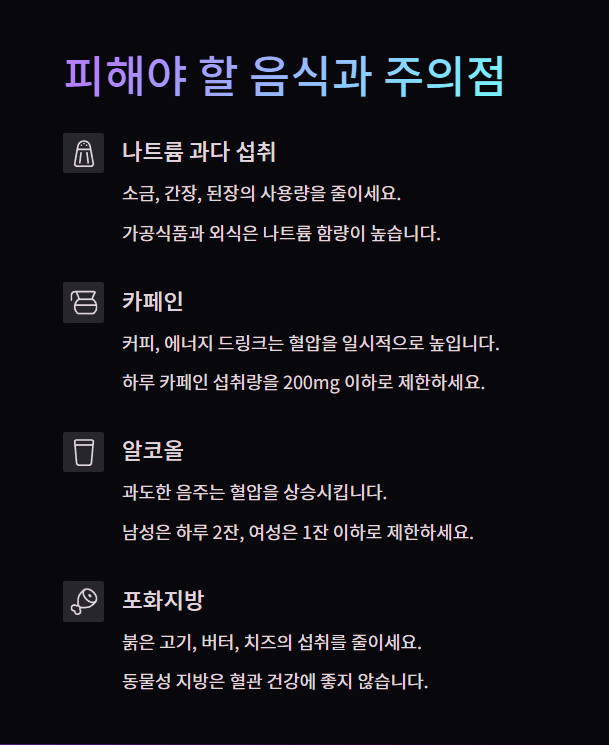 피해야 할 음식과 주의점

나트륨 과다 섭취

소금, 간장, 된장의 사용량을 줄이세요.

가공식품과 외식은 나트륨 함량이 높습니다.

카페인

커피, 에너지 드링크는 혈압을 일시적으로 높입니다.

하루 카페인 섭취량을 200mg 이하로 제한하세요.

알코올

과도한 음주는 혈압을 상승시킵니다.

남성은 하루 2잔, 여성은 1잔 이하로 제한하세요.

포화지방

붉은 고기, 버터, 치즈의 섭취를 줄이세요.

동물성 지방은 혈관 건강에 좋지 않습니다.